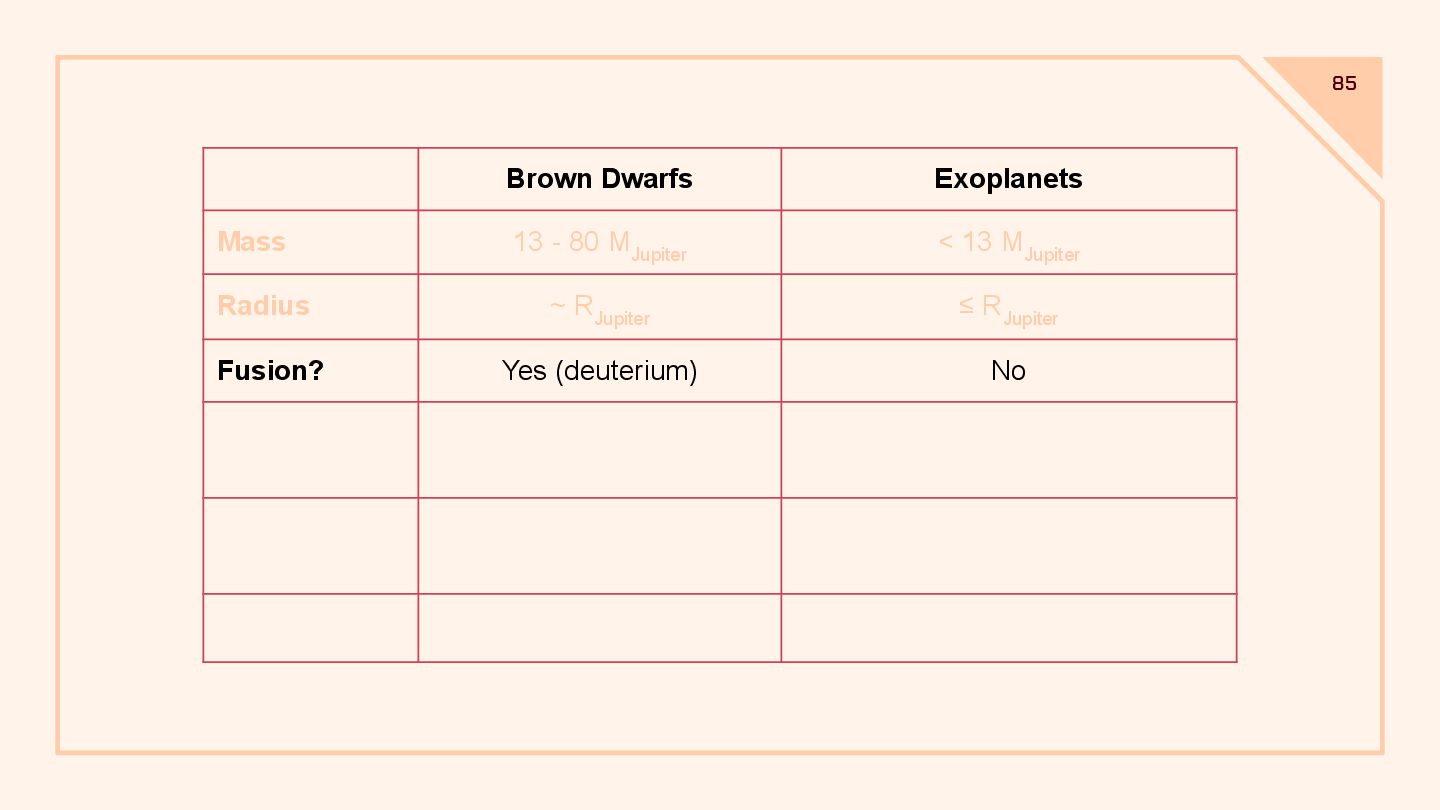 85

|  | Brown Dwarfs | Exoplanets |
|---|---|---|
| Mass | 13 - 80 $M_{Jupiter}$ | < 13 $M_{Jupiter}$ |
| Radius | ~ $R_{Jupiter}$ | ≤ $R_{Jupiter}$ |
| Fusion? | Yes (deuterium) | No |
|  |  |  |
|  |  |  |
|  |  |  |